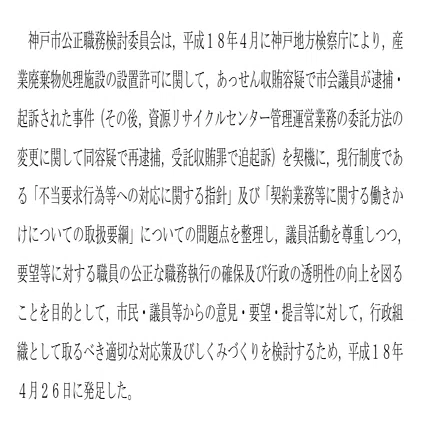 神戸市公正職務検討委員会は，平成１８年4月に神戸地方検察庁により，産業廃棄物処理施設の設置許可に関して，あっせん収賄容疑で市会議員が逮捕・起訴された事件（その後，資源リサイクルセンター管理運営業務の委託方法の変更に関して同容疑で再逮捕，受託収賄罪で追起訴）を契機に，現行制度である「不当要求行為等への対応に関する指針」及び「契約業務等に関する働きかけについての取扱要綱」についての問題点を整理し，議員活動を尊重しつつ，要望等に対する職員の公正な職務執行の確保及び行政の透明性の向上を図ることを目的として，市民・議員等からの意見・要望・提言等に対して，行政組織として取るべき適切な対応策及びしくみづくりを検討するため，平成１８年4月２６日に発足した。